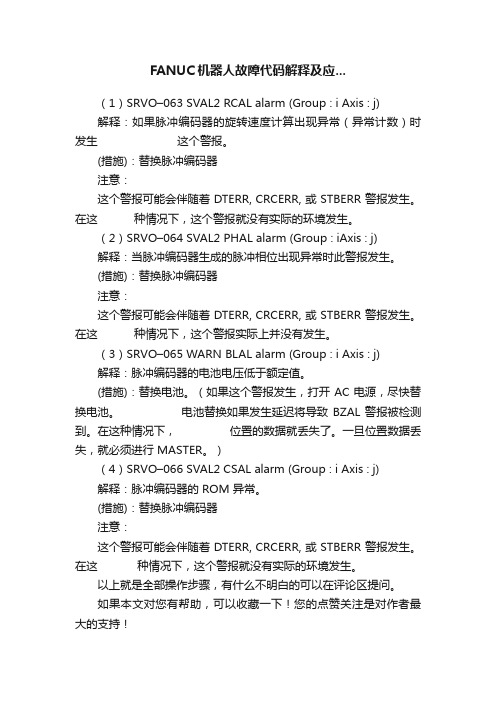 FANUC机器人故障代码解释及应...

（1）SRVO–063 SVAL2 RCAL alarm (Group : i Axis : j)

解释：如果脉冲编码器的旋转速度计算出现异常（异常计数）时发生 这个警报。

(措施)：替换脉冲编码器

注意：

这个警报可能会伴随着 DTERR, CRCERR, 或 STBERR 警报发生。在这 种情况下，这个警报就没有实际的环境发生。

（2）SRVO–064 SVAL2 PHAL alarm (Group : iAxis : j)

解释：当脉冲编码器生成的脉冲相位出现异常时此警报发生。

(措施)：替换脉冲编码器

注意：

这个警报可能会伴随着 DTERR, CRCERR, 或 STBERR 警报发生。在这 种情况下，这个警报实际上并没有发生。

（3）SRVO–065 WARN BLAL alarm (Group : i Axis : j)

解释：脉冲编码器的电池电压低于额定值。

(措施)：替换电池。（如果这个警报发生，打开 AC 电源，尽快替换电池。 电池替换如果发生延迟将导致 BZAL 警报被检测到。在这种情况下， 位置的数据就丢失了。一旦位置数据丢失，就必须进行 MASTER。）

（4）SRVO–066 SVAL2 CSAL alarm (Group : i Axis : j)

解释：脉冲编码器的 ROM 异常。

(措施)：替换脉冲编码器

注意：

这个警报可能会伴随着 DTERR, CRCERR, 或 STBERR 警报发生。在这 种情况下，这个警报就没有实际的环境发生。

以上就是全部操作步骤，有什么不明白的可以在评论区提问。

如果本文对您有帮助，可以收藏一下！您的点赞关注是对作者最大的支持！